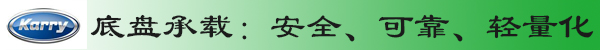 Karry
底盘承载：安全、可靠、轻量化